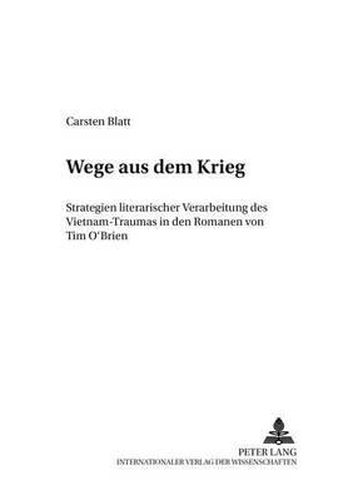 Carsten Blatt

Wege aus dem Krieg

Strategien literarischer Verarbeitung des Vietnam-Traumas in den Romanen von Tim O'Brien

PETER LANG
INTERNATIONALER VERLAG DER WISSENSCHAFTEN